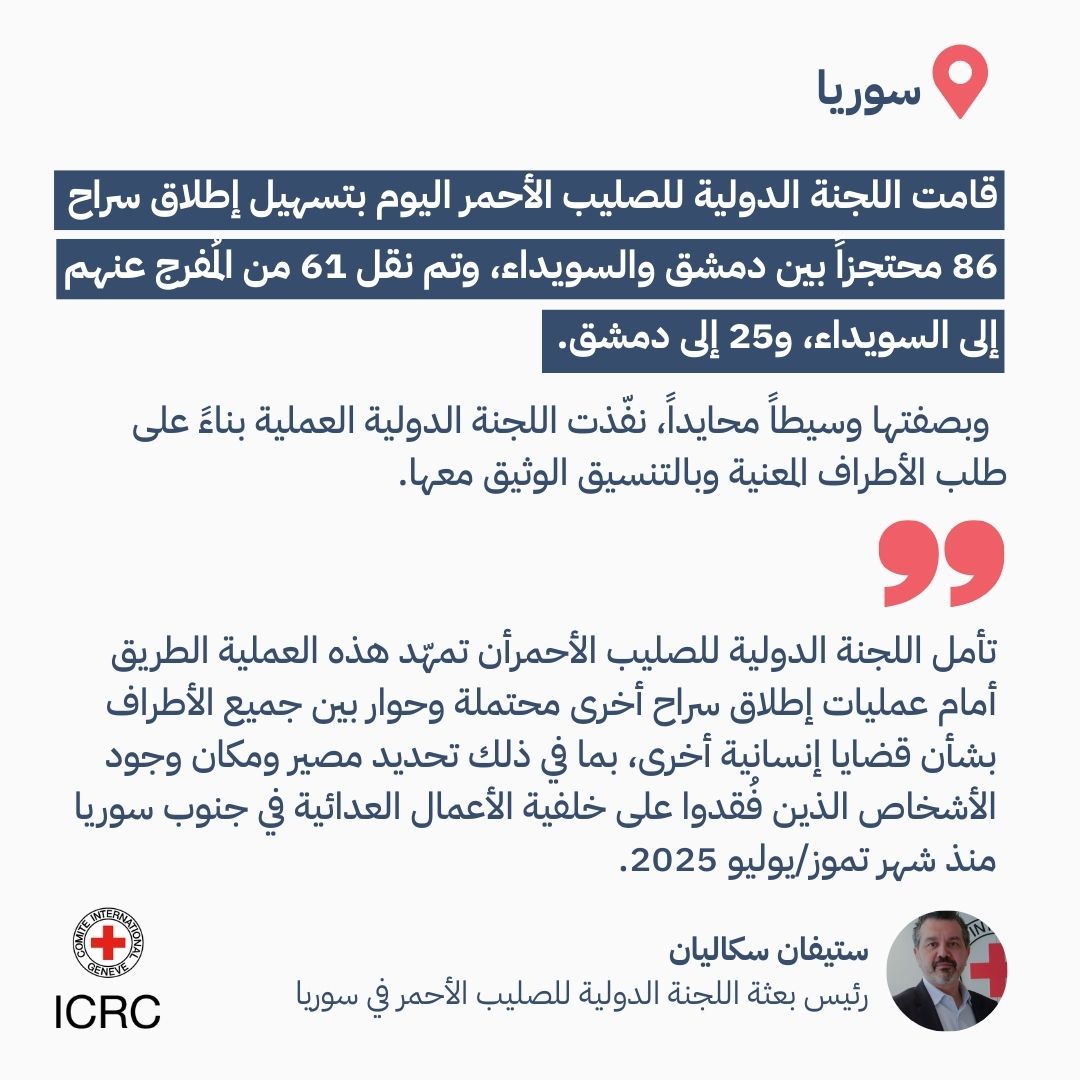 سوريا

قامت اللجنة الدولية للصليب الأحمر اليوم بتسهيل إطلاق سراح 86 محتجزاً بين دمشق والسويداء، وتم نقل 61 من المُفرج عنهم إلى السويداء، و25 إلى دمشق.

وبصفتها وسيطاً محايداً، نفّذت اللجنة الدولية العملية بناءً على طلب الأطراف المعنية وبالتنسيق الوثيق معها.

تأمل اللجنة الدولية للصليب الأحمرأن تمهّد هذه العملية الطريق أمام عمليات إطلاق سراح أخرى محتملة وحوار بين جميع الأطراف بشأن قضايا إنسانية أخرى، بما في ذلك تحديد مصير ومكان وجود الأشخاص الذين فُقدوا على خلفية الأعمال العدائية في جنوب سوريا منذ شهر تموز/يوليو 2025.

ستيفان سكاليان
رئيس بعثة اللجنة الدولية للصليب الأحمر في سوريا

COMITE INTERNATIONAL GENEVE
ICRC